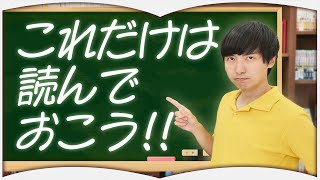 これだけは
読んで
おこう!!